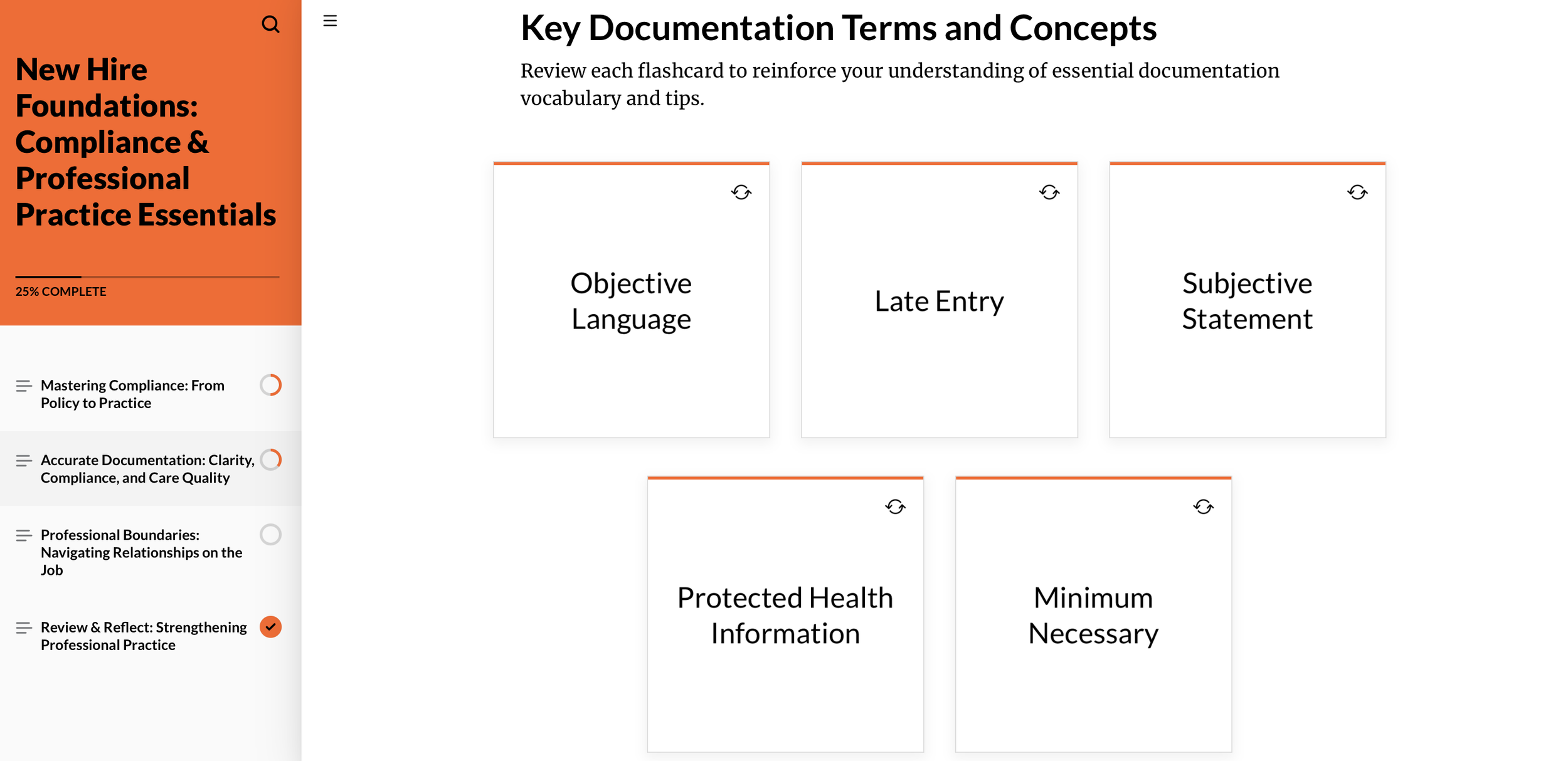 New Hire Foundations: Compliance & Professional Practice Essentials

25% COMPLETE

Mastering Compliance: From Policy to Practice

Accurate Documentation: Clarity, Compliance, and Care Quality

Professional Boundaries: Navigating Relationships on the Job

Review & Reflect: Strengthening Professional Practice

Key Documentation Terms and Concepts

Review each flashcard to reinforce your understanding of essential documentation vocabulary and tips.

Objective Language

Late Entry

Subjective Statement

Protected Health Information

Minimum Necessary